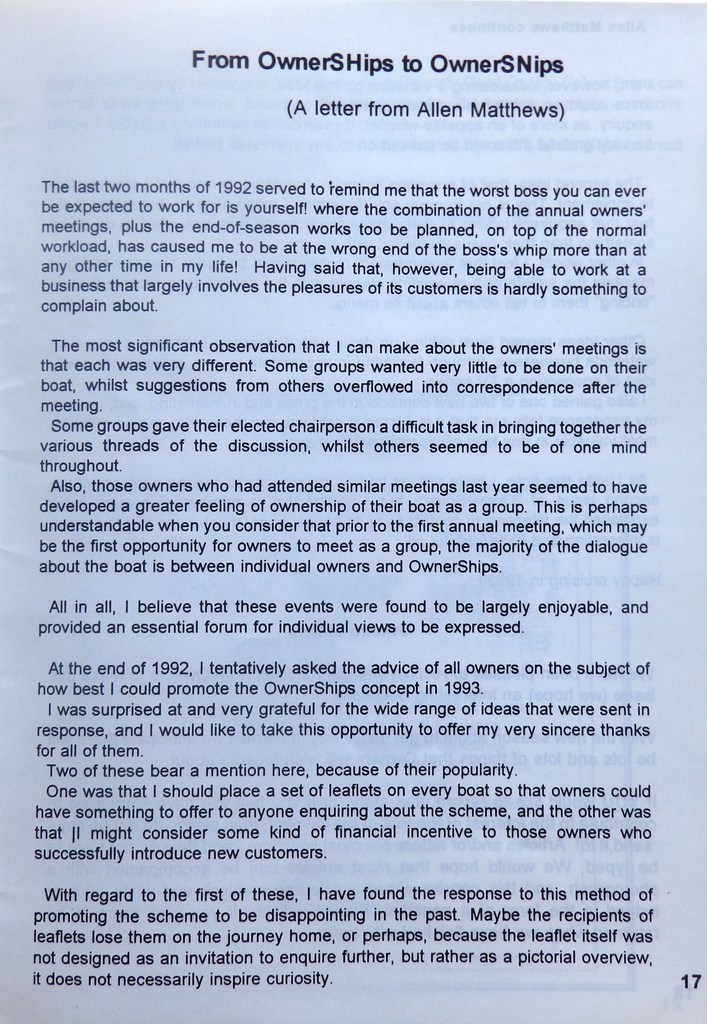 From OwnerSHips to OwnerSNips

(A letter from Allen Matthews)

The last two months of 1992 served to remind me that the worst boss you can ever be expected to work for is yourself! where the combination of the annual owners' meetings, plus the end-of-season works too be planned, on top of the normal workload, has caused me to be at the wrong end of the boss's whip more than at any other time in my life! Having said that, however, being able to work at a business that largely involves the pleasures of its customers is hardly something to complain about.

The most significant observation that I can make about the owners' meetings is that each was very different. Some groups wanted very little to be done on their boat, whilst suggestions from others overflowed into correspondence after the meeting.
Some groups gave their elected chairperson a difficult task in bringing together the various threads of the discussion, whilst others seemed to be of one mind throughout.
Also, those owners who had attended similar meetings last year seemed to have developed a greater feeling of ownership of their boat as a group. This is perhaps understandable when you consider that prior to the first annual meeting, which may be the first opportunity for owners to meet as a group, the majority of the dialogue about the boat is between individual owners and OwnerShips.

All in all, I believe that these events were found to be largely enjoyable, and provided an essential forum for individual views to be expressed.

At the end of 1992, I tentatively asked the advice of all owners on the subject of how best I could promote the OwnerShips concept in 1993.
I was surprised at and very grateful for the wide range of ideas that were sent in response, and I would like to take this opportunity to offer my very sincere thanks for all of them.
Two of these bear a mention here, because of their popularity.
One was that I should place a set of leaflets on every boat so that owners could have something to offer to anyone enquiring about the scheme, and the other was that |I might consider some kind of financial incentive to those owners who successfully introduce new customers.

With regard to the first of these, I have found the response to this method of promoting the scheme to be disappointing in the past. Maybe the recipients of leaflets lose them on the journey home, or perhaps, because the leaflet itself was not designed as an invitation to enquire further, but rather as a pictorial overview, it does not necessarily inspire curiosity.

17